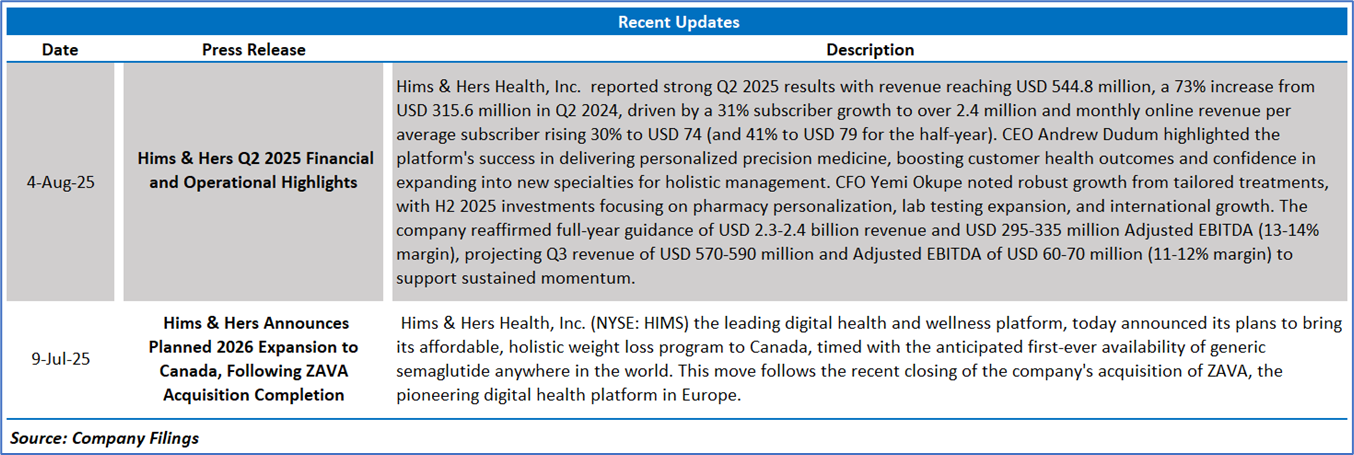 Recent Updates

| Date | Press Release | Description |
|---|---|---|
| 4-Aug-25 | Hims & Hers Q2 2025 Financial and Operational Highlights | Hims & Hers Health, Inc. reported strong Q2 2025 results with revenue reaching USD 544.8 million, a 73% increase from USD 315.6 million in Q2 2024, driven by a 31% subscriber growth to over 2.4 million and monthly online revenue per average subscriber rising 30% to USD 74 (and 41% to USD 79 for the half-year). CEO Andrew Dudum highlighted the platform's success in delivering personalized precision medicine, boosting customer health outcomes and confidence in expanding into new specialties for holistic management. CFO Yemi Okupe noted robust growth from tailored treatments, with H2 2025 investments focusing on pharmacy personalization, lab testing expansion, and international growth. The company reaffirmed full-year guidance of USD 2.3-2.4 billion revenue and USD 295-335 million Adjusted EBITDA (13-14% margin), projecting Q3 revenue of USD 570-590 million and Adjusted EBITDA of USD 60-70 million (11-12% margin) to support sustained momentum. |
| 9-Jul-25 | Hims & Hers Announces Planned 2026 Expansion to Canada, Following ZAVA Acquisition Completion | Hims & Hers Health, Inc. (NYSE: HIMS) the leading digital health and wellness platform, today announced its plans to bring its affordable, holistic weight loss program to Canada, timed with the anticipated first-ever availability of generic semaglutide anywhere in the world. This move follows the recent closing of the company's acquisition of ZAVA, the pioneering digital health platform in Europe. |

Source: Company Filings